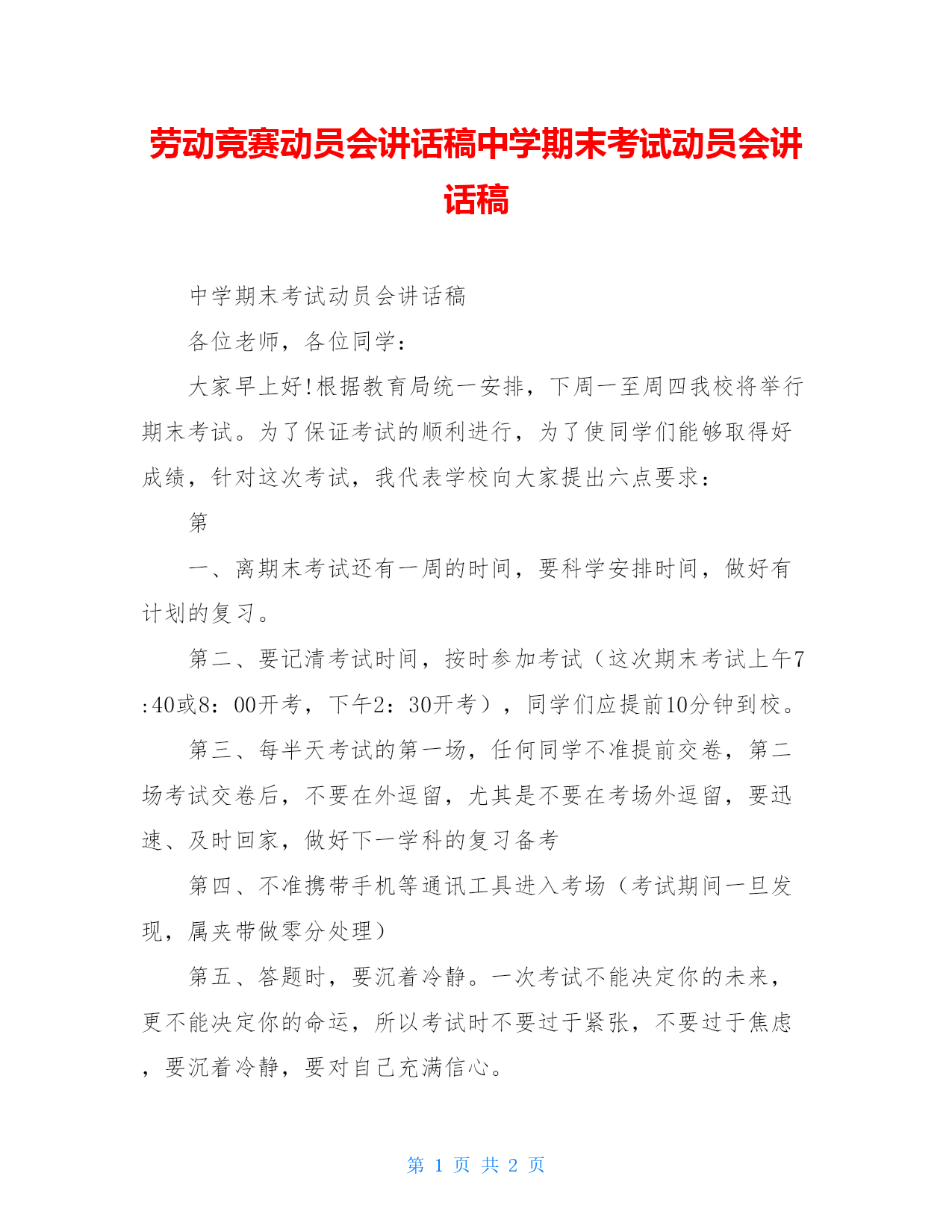 劳动竞赛动员会讲话稿中学期末考试动员会讲话稿

中学期末考试动员会讲话稿

各位老师，各位同学：

大家早上好!根据教育局统一安排，下周一至周四我校将举行期末考试。为了保证考试的顺利进行，为了使同学们能够取得好成绩，针对这次考试，我代表学校向大家提出六点要求：

第

一、离期末考试还有一周的时间，要科学安排时间，做好有计划的复习。

第二、要记清考试时间，按时参加考试（这次期末考试上午7:40或8：00开考，下午2：30开考），同学们应提前10分钟到校。

第三、每半天考试的第一场，任何同学不准提前交卷，第二场考试交卷后，不要在外逗留，尤其是不要在考场外逗留，要迅速、及时回家，做好下一学科的复习备考

第四、不准携带手机等通讯工具进入考场（考试期间一旦发现，属夹带做零分处理）

第五、答题时，要沉着冷静。一次考试不能决定你的未来，更不能决定你的命运，所以考试时不要过于紧张，不要过于焦虑，要沉着冷静，要对自己充满信心。

第 1 页 共 2 页